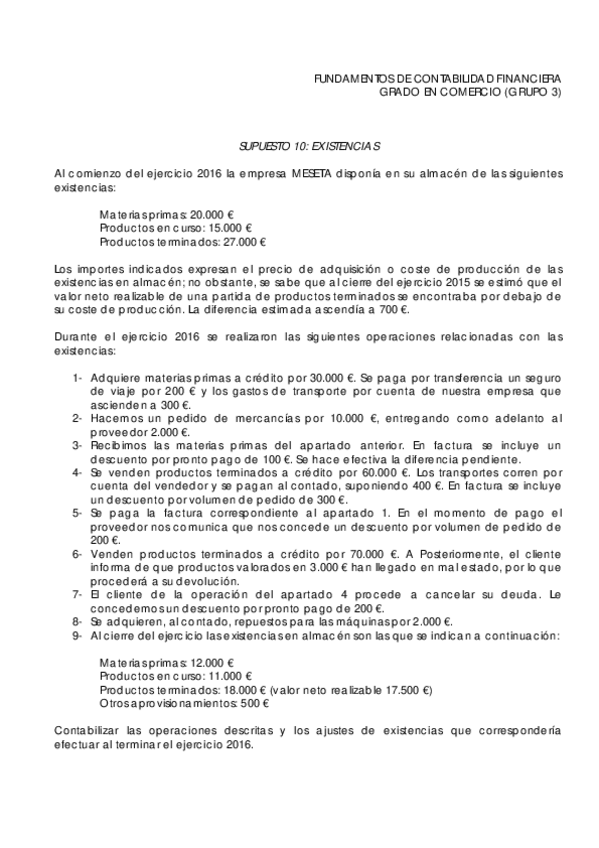 FUNDAMENTOS DE CONTABILIDAD FINANCIERA
GRADO EN COMERCIO (GRUPO 3)

SUPUESTO 10: EXISTENCIAS

Al comienzo del ejercicio 2016 la empresa MESETA disponía en su almacén de las siguientes existencias:

Materias primas: 20.000 €
Productos en curso: 15.000 €
Productos terminados: 27.000 €

Los importes indicados expresan el precio de adquisición o coste de producción de las existencias en almacén; no obstante, se sabe que al cierre del ejercicio 2015 se estimó que el valor neto realizable de una partida de productos terminados se encontraba por debajo de su coste de producción. La diferencia estimada ascendía a 700 €.

Durante el ejercicio 2016 se realizaron las siguientes operaciones relacionadas con las existencias:

1- Adquiere materias primas a crédito por 30.000 €. Se paga por transferencia un seguro de viaje por 200 € y los gastos de transporte por cuenta de nuestra empresa que ascienden a 300 €.
2- Hacemos un pedido de mercancías por 10.000 €, entregando como adelanto al proveedor 2.000 €.
3- Recibimos las materias primas del apartado anterior. En factura se incluye un descuento por pronto pago de 100 €. Se hace efectiva la diferencia pendiente.
4- Se venden productos terminados a crédito por 60.000 €. Los transportes corren por cuenta del vendedor y se pagan al contado, suponiendo 400 €. En factura se incluye un descuento por volumen de pedido de 300 €.
5- Se paga la factura correspondiente al apartado 1. En el momento de pago el proveedor nos comunica que nos concede un descuento por volumen de pedido de 200 €.
6- Venden productos terminados a crédito por 70.000 €. A Posteriormente, el cliente informa de que productos valorados en 3.000 € han llegado en mal estado, por lo que procederá a su devolución.
7- El cliente de la operación del apartado 4 procede a cancelar su deuda. Le concedemos un descuento por pronto pago de 200 €.
8- Se adquieren, al contado, repuestos para las máquinas por 2.000 €.
9- Al cierre del ejercicio las existencias en almacén son las que se indican a continuación:

Materias primas: 12.000 €
Productos en curso: 11.000 €
Productos terminados: 18.000 € (valor neto realizable 17.500 €)
Otros aprovisionamientos: 500 €

Contabilizar las operaciones descritas y los ajustes de existencias que correspondería efectuar al terminar el ejercicio 2016.